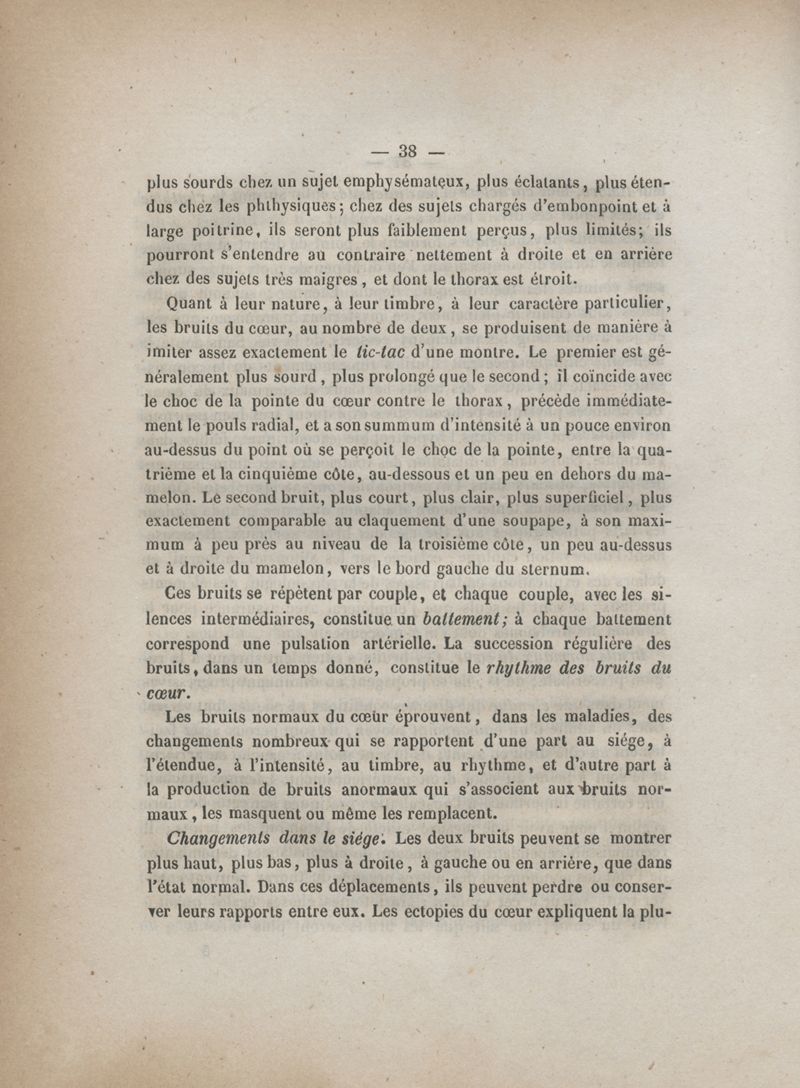 — 38 —

plus sourds chez un sujet emphysémateux, plus éclatants, plus étendus chez les phthysiques; chez des sujets chargés d'embonpoint et à large poitrine, ils seront plus faiblement perçus, plus limités; ils pourront s'entendre au contraire nettement à droite et en arrière chez des sujets très maigres, et dont le thorax est étroit.

Quant à leur nature, à leur timbre, à leur caractère particulier, les bruits du cœur, au nombre de deux, se produisent de manière à imiter assez exactement le tic-tac d'une montre. Le premier est généralement plus sourd, plus prolongé que le second; il coïncide avec le choc de la pointe du cœur contre le thorax, précède immédiatement le pouls radial, et a son summum d'intensité à un pouce environ au-dessus du point où se perçoit le choc de la pointe, entre la quatrième et la cinquième côte, au-dessous et un peu en dehors du mamelon. Le second bruit, plus court, plus clair, plus superficiel, plus exactement comparable au claquement d'une soupape, à son maximum à peu près au niveau de la troisième côte, un peu au-dessus et à droite du mamelon, vers le bord gauche du sternum.

Ces bruits se répètent par couple, et chaque couple, avec les silences intermédiaires, constitue un battement; à chaque battement correspond une pulsation artérielle. La succession régulière des bruits, dans un temps donné, constitue le rhythme des bruits du cœur.

Les bruits normaux du cœur éprouvent, dans les maladies, des changements nombreux qui se rapportent d'une part au siége, à l'étendue, à l'intensité, au timbre, au rhythme, et d'autre part à la production de bruits anormaux qui s'associent aux bruits normaux, les masquent ou même les remplacent.

Changements dans le siége. Les deux bruits peuvent se montrer plus haut, plus bas, plus à droite, à gauche ou en arrière, que dans l'état normal. Dans ces déplacements, ils peuvent perdre ou conserver leurs rapports entre eux. Les ectopies du cœur expliquent la plu-